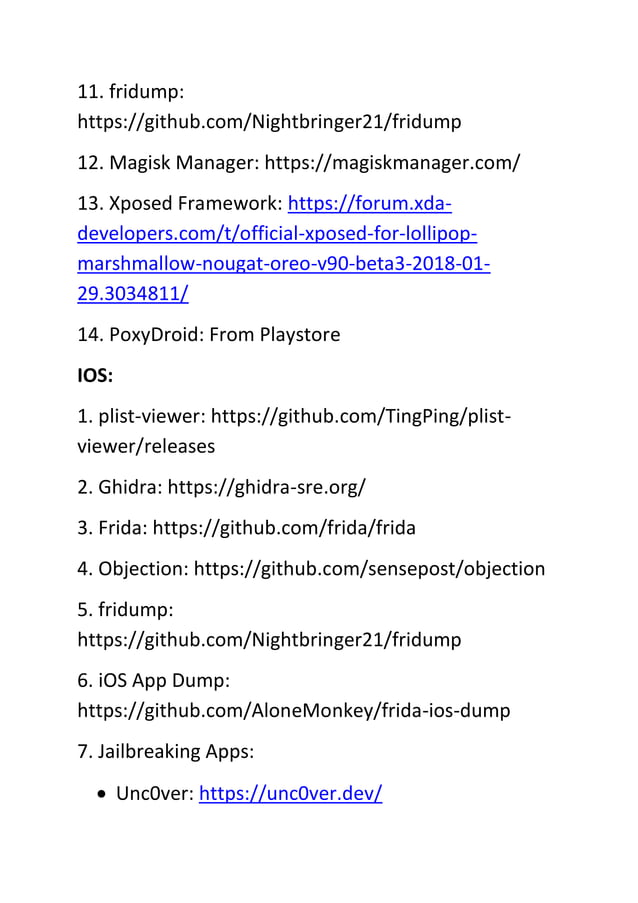 11. fridump: https://github.com/Nightbringer21/fridump

12. Magisk Manager: https://magiskmanager.com/

13. Xposed Framework: https://forum.xda-developers.com/t/official-xposed-for-lollipop-marshmallow-nougat-oreo-v90-beta3-2018-01-29.3034811/

14. PoxyDroid: From Playstore

IOS:

1. plist-viewer: https://github.com/TingPing/plist-viewer/releases

2. Ghidra: https://ghidra-sre.org/

3. Frida: https://github.com/frida/frida

4. Objection: https://github.com/sensepost/objection

5. fridump: https://github.com/Nightbringer21/fridump

6. iOS App Dump: https://github.com/AloneMonkey/frida-ios-dump

7. Jailbreaking Apps:

• Unc0ver: https://unc0ver.dev/